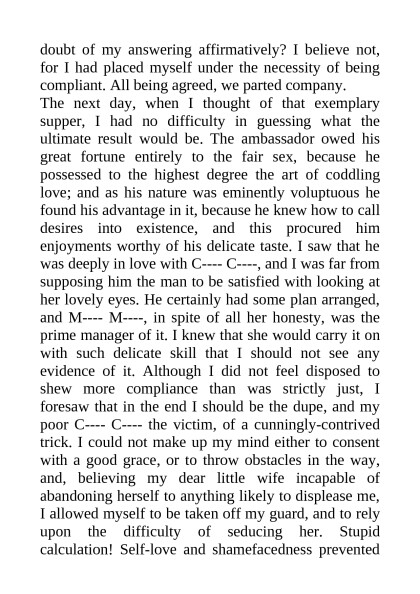 doubt of my answering affirmatively? I believe not, for I had placed myself under the necessity of being compliant. All being agreed, we parted company.
The next day, when I thought of that exemplary supper, I had no difficulty in guessing what the ultimate result would be. The ambassador owed his great fortune entirely to the fair sex, because he possessed to the highest degree the art of coddling love; and as his nature was eminently voluptuous he found his advantage in it, because he knew how to call desires into existence, and this procured him enjoyments worthy of his delicate taste. I saw that he was deeply in love with C---- C----, and I was far from supposing him the man to be satisfied with looking at her lovely eyes. He certainly had some plan arranged, and M---- M----, in spite of all her honesty, was the prime manager of it. I knew that she would carry it on with such delicate skill that I should not see any evidence of it. Although I did not feel disposed to shew more compliance than was strictly just, I foresaw that in the end I should be the dupe, and my poor C---- C---- the victim, of a cunningly-contrived trick. I could not make up my mind either to consent with a good grace, or to throw obstacles in the way, and, believing my dear little wife incapable of abandoning herself to anything likely to displease me, I allowed myself to be taken off my guard, and to rely upon the difficulty of seducing her. Stupid calculation! Self-love and shamefacedness prevented